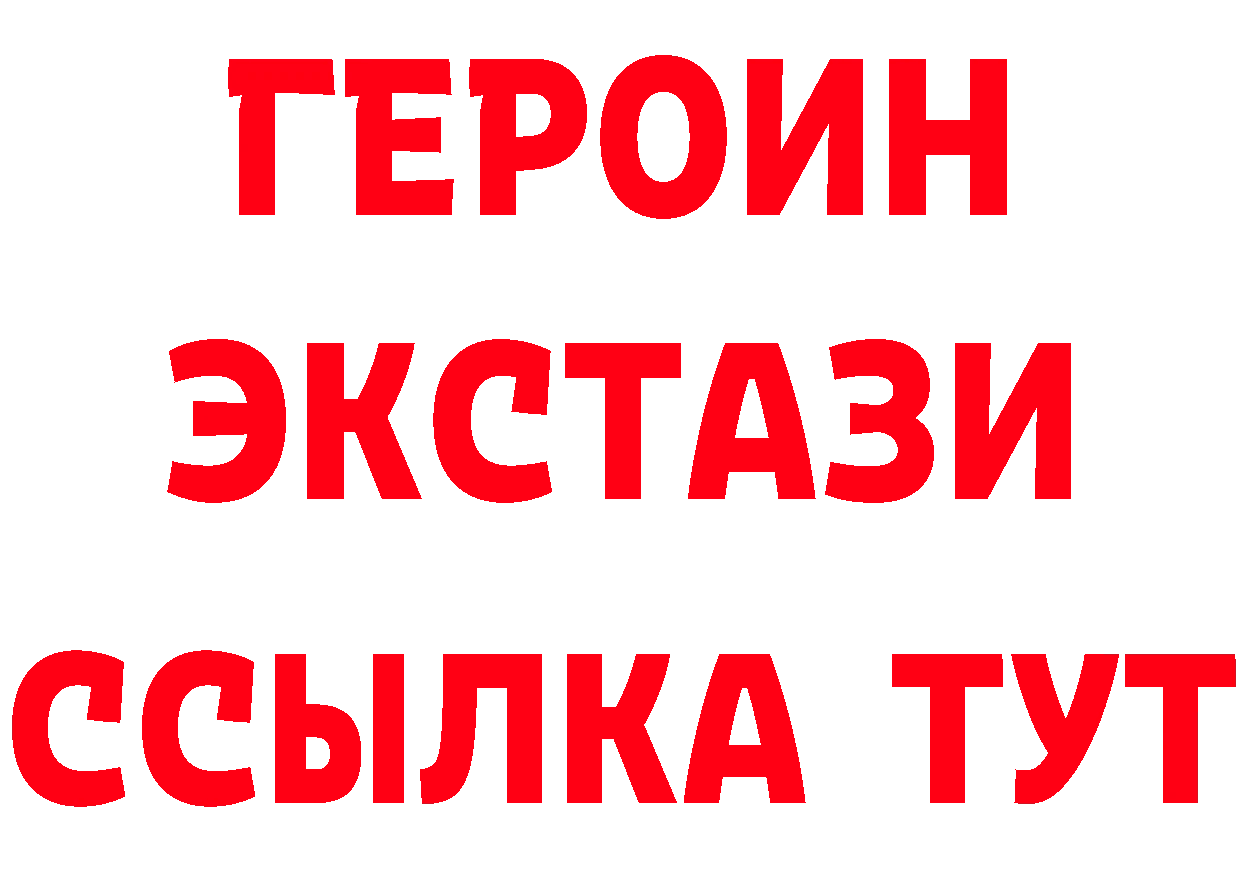 ГЕРОИН
ЭКСТАЗИ
ССЫЛКА ТУТ